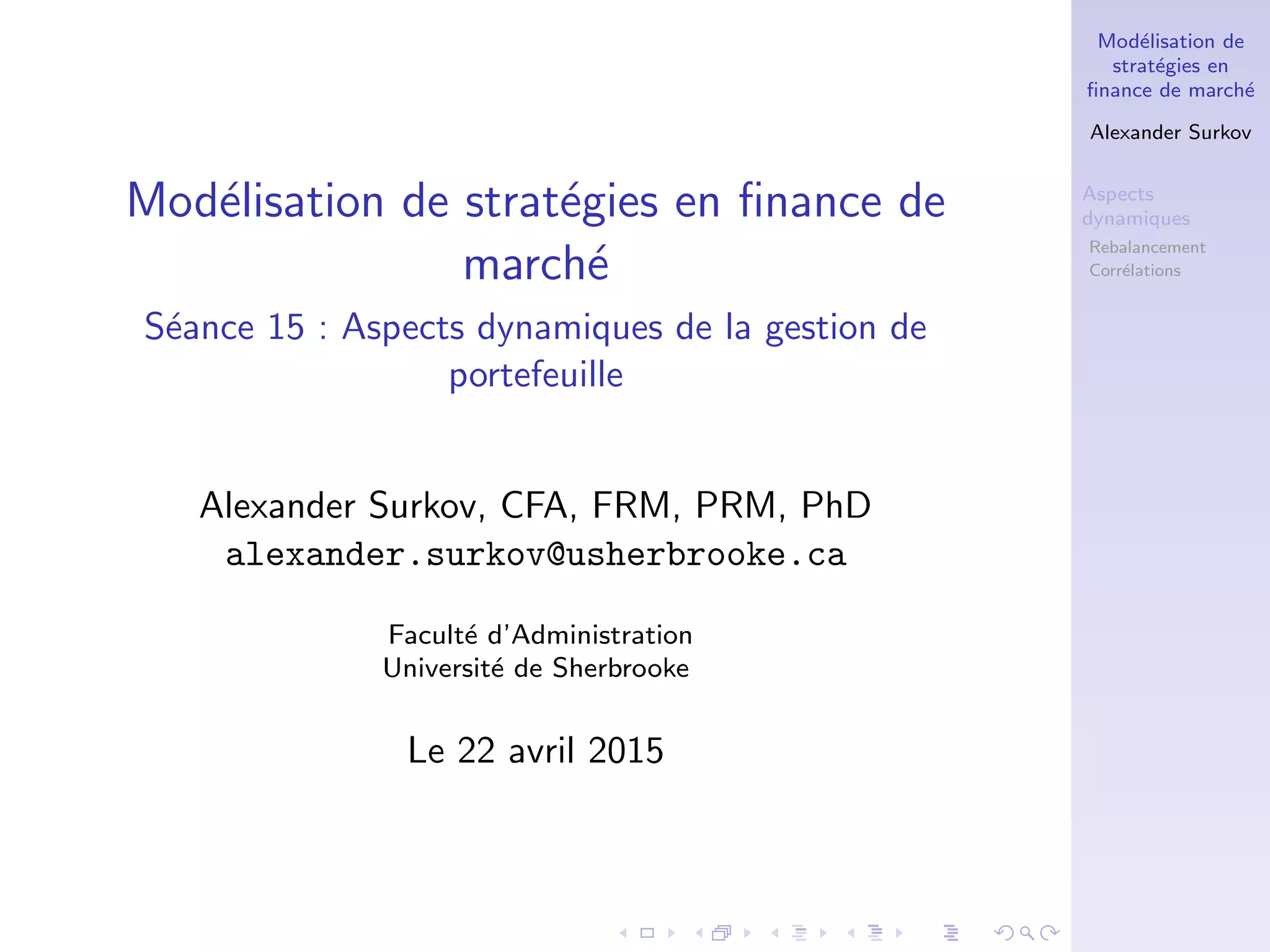 Modélisation de stratégies en finance de marché

Séance 15 : Aspects dynamiques de la gestion de portefeuille

Alexander Surkov, CFA, FRM, PRM, PhD
alexander.surkov@usherbrooke.ca

Faculté d'Administration
Université de Sherbrooke

Le 22 avril 2015

Modélisation de stratégies en finance de marché

Alexander Surkov

Aspects dynamiques
Rebalancement
Corrélations